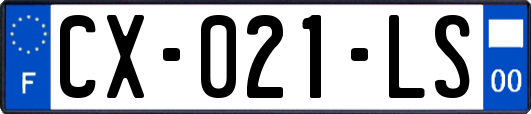 F
CX-021-LS
00